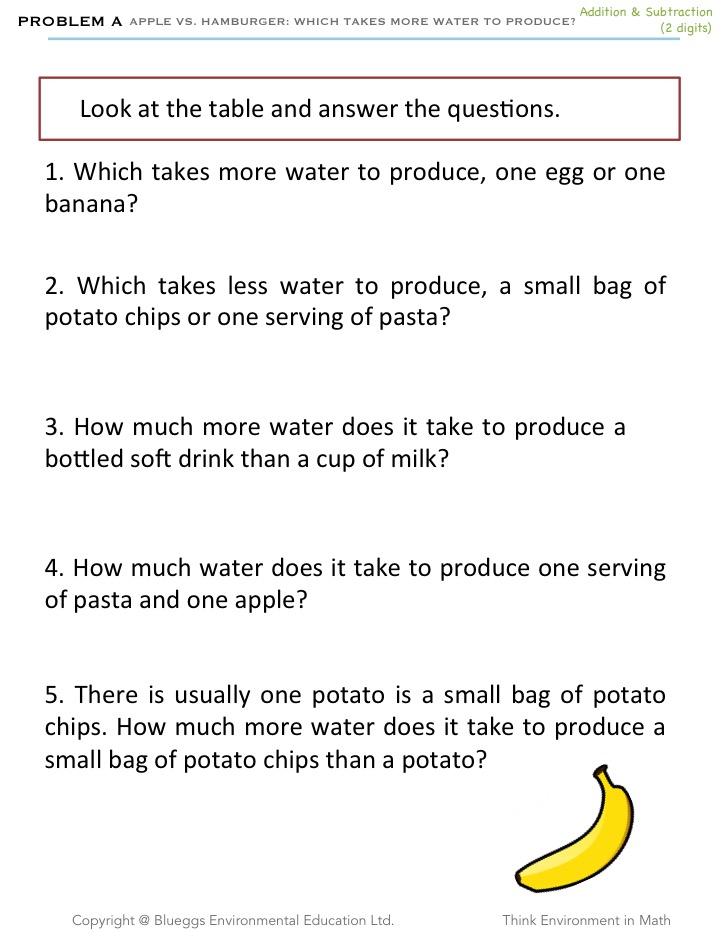 PROBLEM A APPLE VS. HAMBURGER: WHICH TAKES MORE WATER TO PRODUCE?

Addition & Subtraction (2 digits)

Look at the table and answer the questions.

1. Which takes more water to produce, one egg or one banana?

2. Which takes less water to produce, a small bag of potato chips or one serving of pasta?

3. How much more water does it take to produce a bottled soft drink than a cup of milk?

4. How much water does it take to produce one serving of pasta and one apple?

5. There is usually one potato is a small bag of potato chips. How much more water does it take to produce a small bag of potato chips than a potato?

Copyright @ Blueggs Environmental Education Ltd.

Think Environment in Math